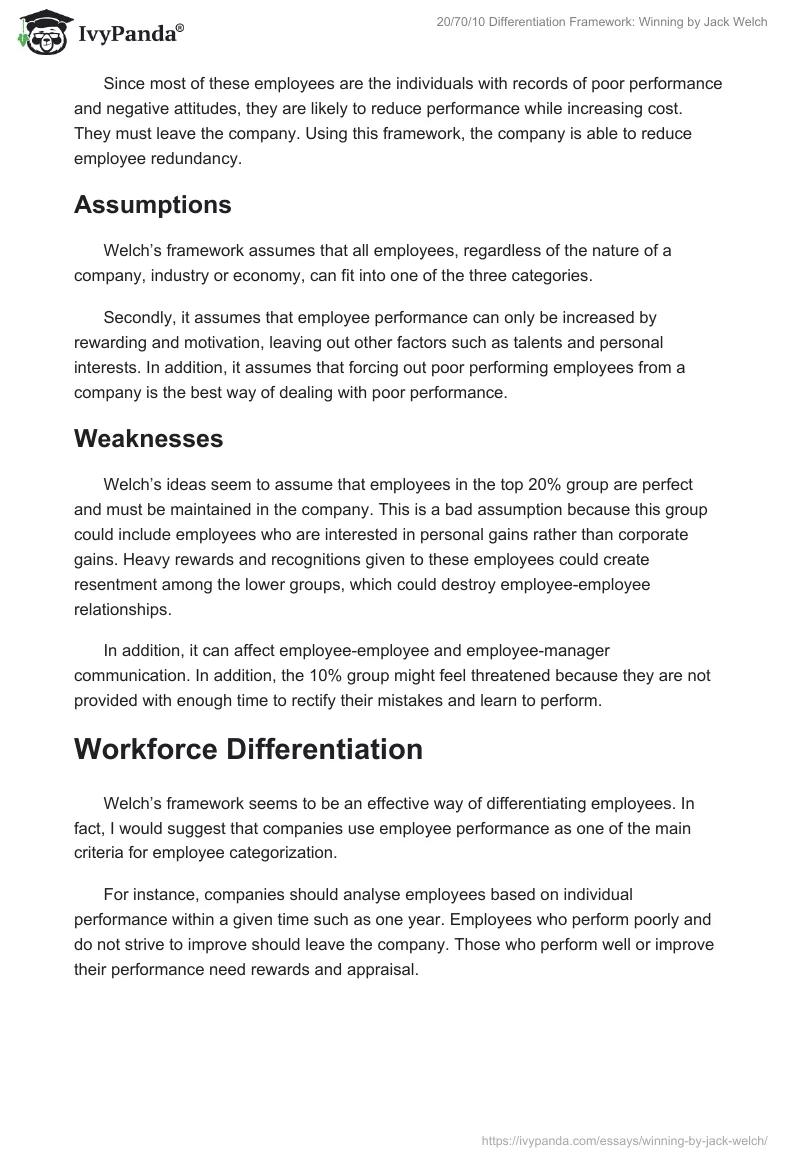 IvyPanda®

20/70/10 Differentiation Framework: Winning by Jack Welch

Since most of these employees are the individuals with records of poor performance and negative attitudes, they are likely to reduce performance while increasing cost. They must leave the company. Using this framework, the company is able to reduce employee redundancy.

Assumptions

Welch's framework assumes that all employees, regardless of the nature of a company, industry or economy, can fit into one of the three categories.

Secondly, it assumes that employee performance can only be increased by rewarding and motivation, leaving out other factors such as talents and personal interests. In addition, it assumes that forcing out poor performing employees from a company is the best way of dealing with poor performance.

Weaknesses

Welch's ideas seem to assume that employees in the top 20% group are perfect and must be maintained in the company. This is a bad assumption because this group could include employees who are interested in personal gains rather than corporate gains. Heavy rewards and recognitions given to these employees could create resentment among the lower groups, which could destroy employee-employee relationships.

In addition, it can affect employee-employee and employee-manager communication. In addition, the 10% group might feel threatened because they are not provided with enough time to rectify their mistakes and learn to perform.

Workforce Differentiation

Welch's framework seems to be an effective way of differentiating employees. In fact, I would suggest that companies use employee performance as one of the main criteria for employee categorization.

For instance, companies should analyse employees based on individual performance within a given time such as one year. Employees who perform poorly and do not strive to improve should leave the company. Those who perform well or improve their performance need rewards and appraisal.

https://ivypanda.com/essays/winning-by-jack-welch/